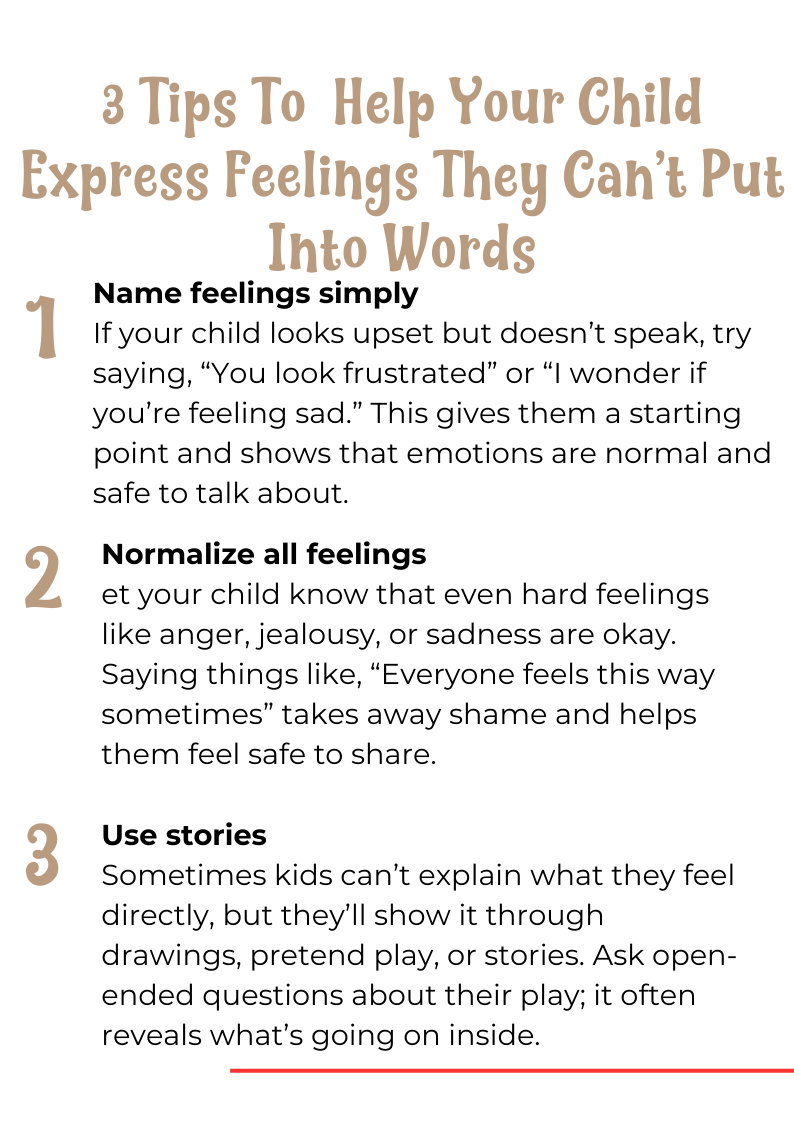 3 Tips To Help Your Child Express Feelings They Can't Put Into Words

1

Name feelings simply

If your child looks upset but doesn't speak, try saying, "You look frustrated" or "I wonder if you're feeling sad." This gives them a starting point and shows that emotions are normal and safe to talk about.

2

Normalize all feelings

et your child know that even hard feelings like anger, jealousy, or sadness are okay. Saying things like, "Everyone feels this way sometimes" takes away shame and helps them feel safe to share.

3

Use stories

Sometimes kids can't explain what they feel directly, but they'll show it through drawings, pretend play, or stories. Ask open-ended questions about their play; it often reveals what's going on inside.